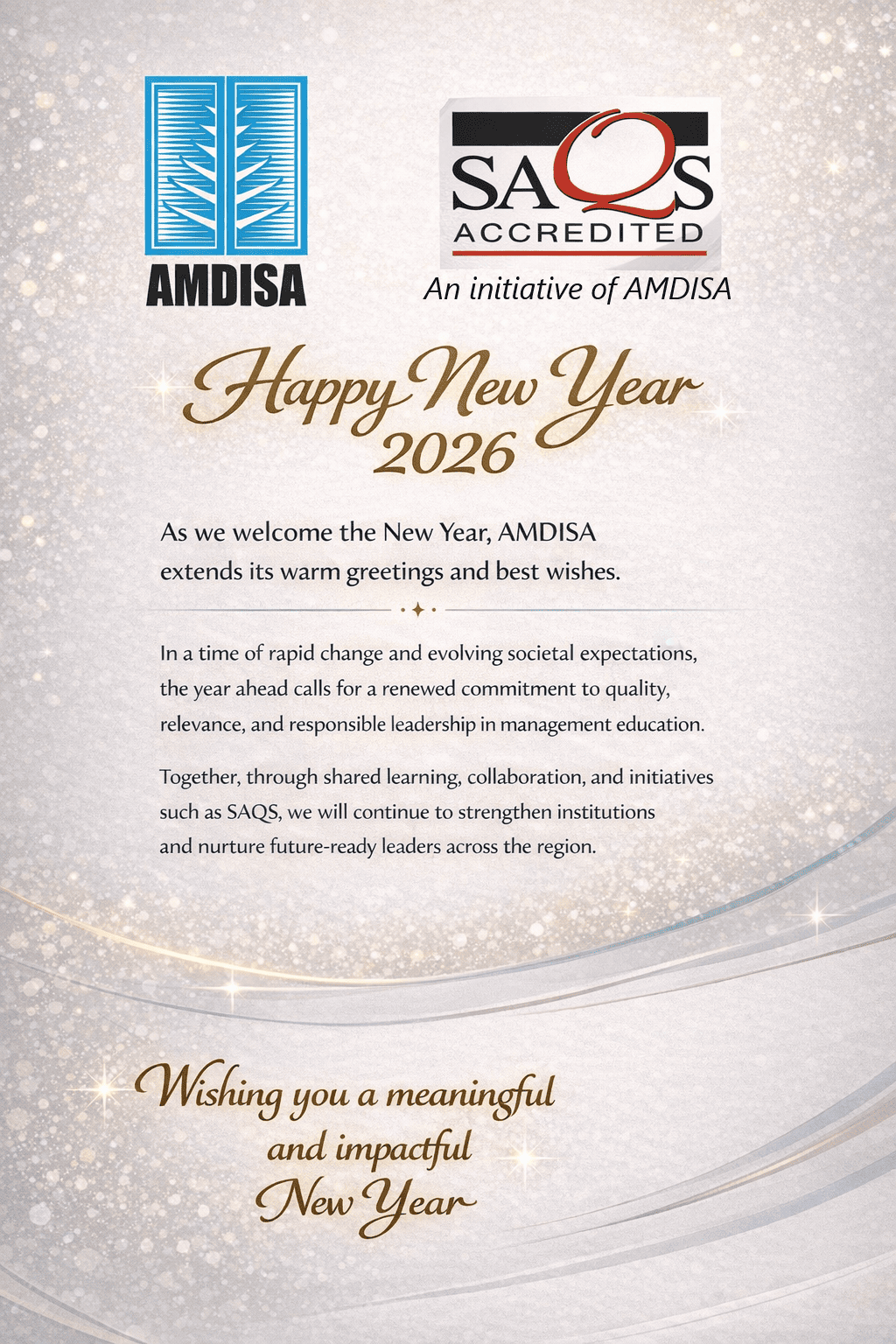 AMDISA

SAQS
ACCREDITED
An initiative of AMDISA

Happy New Year
2026

As we welcome the New Year, AMDISA extends its warm greetings and best wishes.

In a time of rapid change and evolving societal expectations, the year ahead calls for a renewed commitment to quality, relevance, and responsible leadership in management education.

Together, through shared learning, collaboration, and initiatives such as SAQS, we will continue to strengthen institutions and nurture future-ready leaders across the region.

Wishing you a meaningful and impactful New Year